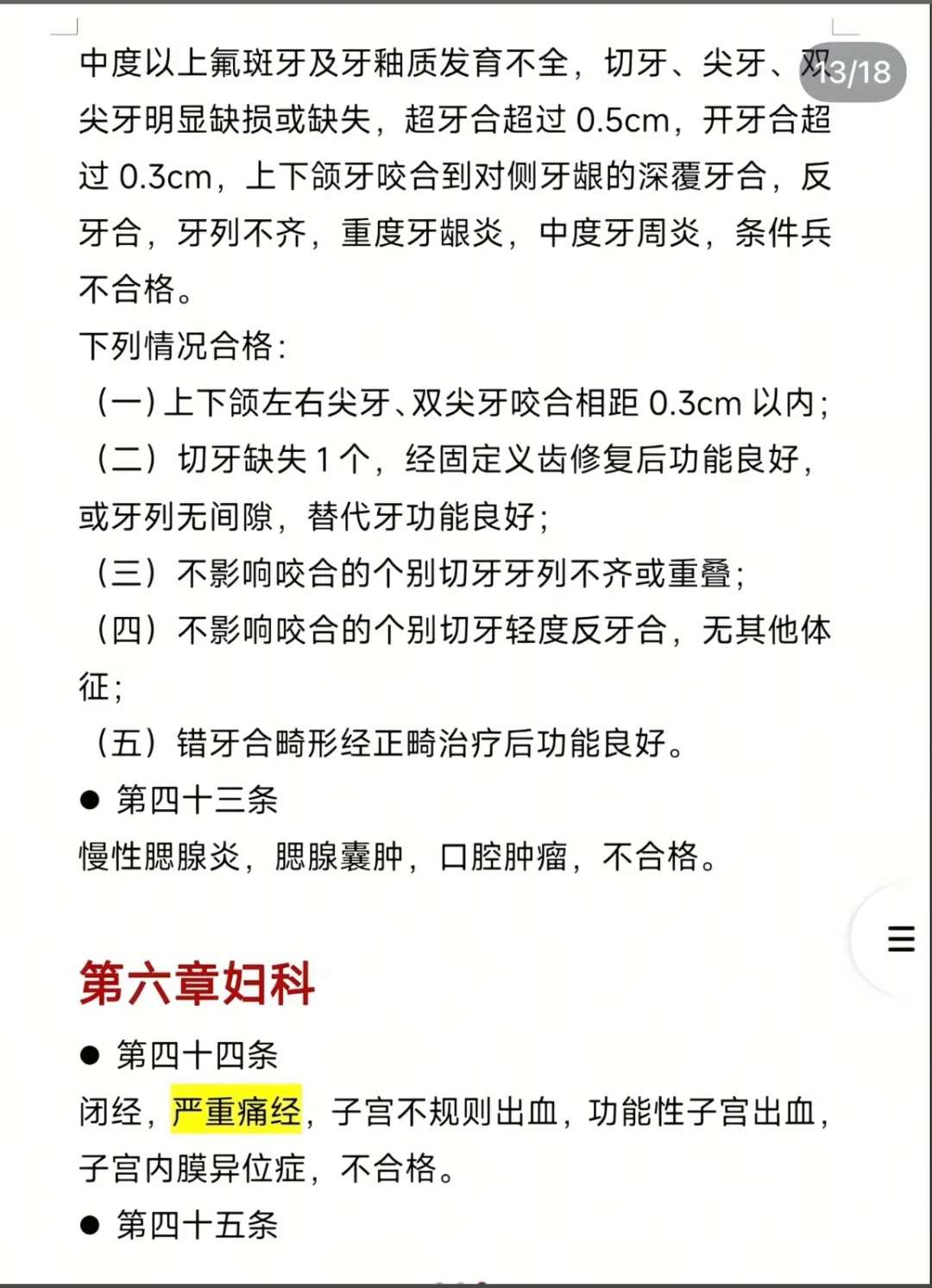 13/18

中度以上氟斑牙及牙釉质发育不全，切牙、尖牙、双尖牙明显缺损或缺失，超牙合超过 0.5cm，开牙合超过 0.3cm，上下颌牙咬合到对侧牙龈的深覆牙合，反牙合，牙列不齐，重度牙龈炎，中度牙周炎，条件兵不合格。

下列情况合格：

（一）上下颌左右尖牙、双尖牙咬合相距 0.3cm 以内；

（二）切牙缺失 1 个，经固定义齿修复后功能良好，或牙列无间隙，替代牙功能良好；

（三）不影响咬合的个别切牙牙列不齐或重叠；

（四）不影响咬合的个别切牙轻度反牙合，无其他体征；

（五）错牙合畸形经正畸治疗后功能良好。

● 第四十三条

慢性腮腺炎，腮腺囊肿，口腔肿瘤，不合格。

第六章妇科

● 第四十四条

闭经，严重痛经，子宫不规则出血，功能性子宫出血，子宫内膜异位症，不合格。

● 第四十五条